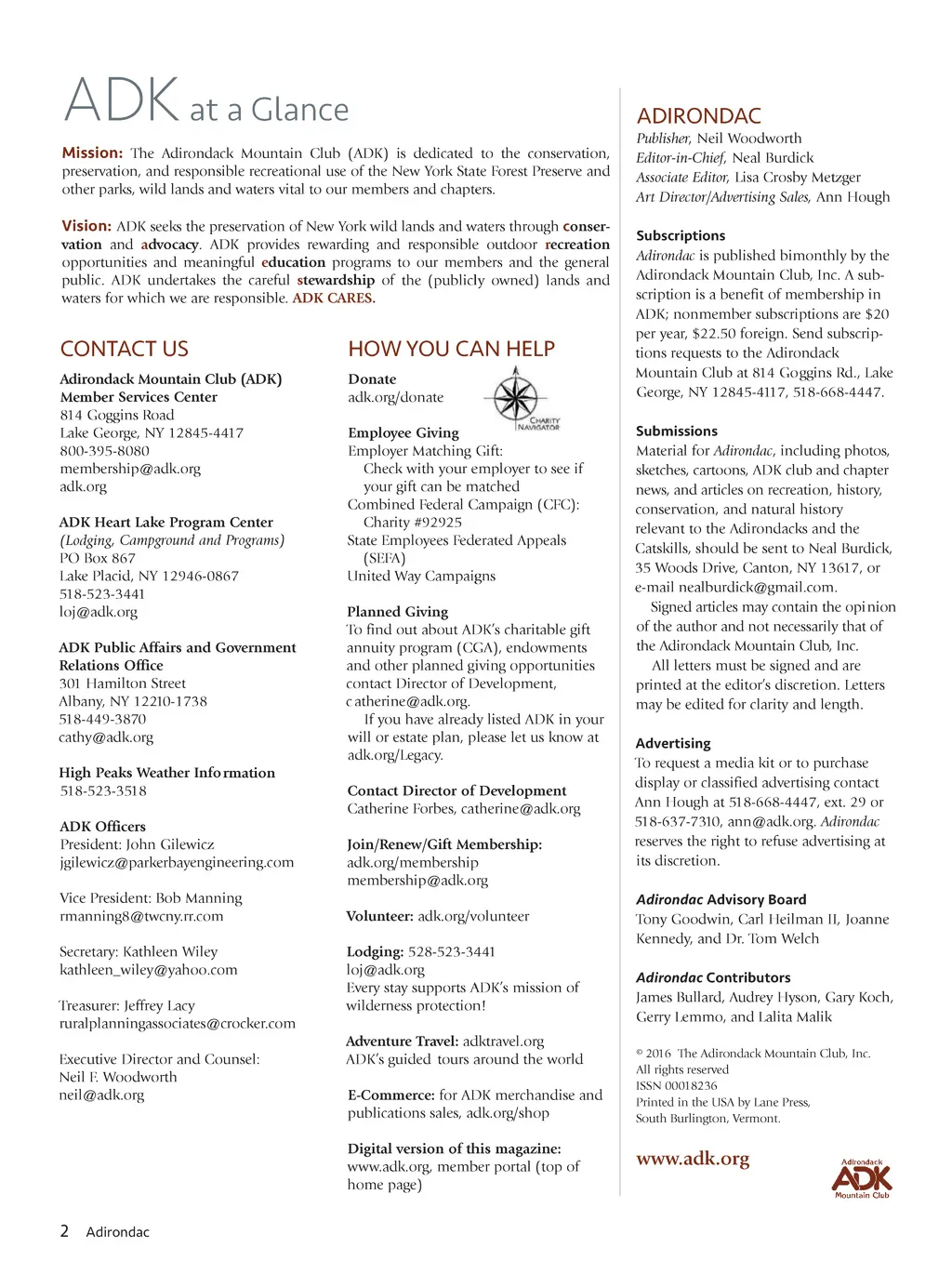 ADK at a Glance

Mission: The Adirondack Mountain Club (ADK) is dedicated to the conservation, preservation, and responsible recreational use of the New York State Forest Preserve and other parks, wild lands and waters vital to our members and chapters.

Vision: ADK seeks the preservation of New York wild lands and waters through conservation and advocacy. ADK provides rewarding and responsible outdoor recreation opportunities and meaningful education programs to our members and the general public. ADK undertakes the careful stewardship of the (publicly owned) lands and waters for which we are responsible. ADK CARES.

CONTACT US

Adirondack Mountain Club (ADK)
Member Services Center
814 Goggins Road
Lake George, NY 12845-4417
800-395-8080
membership@adk.org
adk.org

ADK Heart Lake Program Center
(Lodging, Campground and Programs)
PO Box 867
Lake Placid, NY 12946-0867
518-523-3441
loj@adk.org

ADK Public Affairs and Government Relations Office
301 Hamilton Street
Albany, NY 12210-1738
518-449-3870
cathy@adk.org

High Peaks Weather Information
518-523-3518

ADK Officers
President: John Gilewicz
jgilewicz@parkerbayengineering.com

Vice President: Bob Manning
rmanning8@twcny.rr.com

Secretary: Kathleen Wiley
kathleen_wiley@yahoo.com

Treasurer: Jeffrey Lacy
ruralplanningassociates@crocker.com

Executive Director and Counsel:
Neil F. Woodworth
neil@adk.org

HOW YOU CAN HELP

Donate
adk.org/donate

CHARITY NAVIGATOR

Employee Giving
Employer Matching Gift:
Check with your employer to see if your gift can be matched
Combined Federal Campaign (CFC):
Charity #92925
State Employees Federated Appeals (SEFA)
United Way Campaigns

Planned Giving
To find out about ADK's charitable gift annuity program (CGA), endowments and other planned giving opportunities contact Director of Development, catherine@adk.org.
If you have already listed ADK in your will or estate plan, please let us know at adk.org/Legacy.

Contact Director of Development
Catherine Forbes, catherine@adk.org

Join/Renew/Gift Membership:
adk.org/membership
membership@adk.org

Volunteer: adk.org/volunteer

Lodging: 528-523-3441
loj@adk.org
Every stay supports ADK's mission of wilderness protection!

Adventure Travel: adktravel.org
ADK's guided tours around the world

E-Commerce: for ADK merchandise and publications sales, adk.org/shop

Digital version of this magazine:
www.adk.org, member portal (top of home page)

ADIRONDAC
Publisher, Neil Woodworth
Editor-in-Chief, Neal Burdick
Associate Editor, Lisa Crosby Metzger
Art Director/Advertising Sales, Ann Hough

Subscriptions
Adirondac is published bimonthly by the Adirondack Mountain Club, Inc. A subscription is a benefit of membership in ADK; nonmember subscriptions are $20 per year, $22.50 foreign. Send subscriptions requests to the Adirondack Mountain Club at 814 Goggins Rd., Lake George, NY 12845-4117, 518-668-4447.

Submissions
Material for Adirondac, including photos, sketches, cartoons, ADK club and chapter news, and articles on recreation, history, conservation, and natural history relevant to the Adirondacks and the Catskills, should be sent to Neal Burdick, 35 Woods Drive, Canton, NY 13617, or e-mail nealburdick@gmail.com.
Signed articles may contain the opinion of the author and not necessarily that of the Adirondack Mountain Club, Inc.
All letters must be signed and are printed at the editor's discretion. Letters may be edited for clarity and length.

Advertising
To request a media kit or to purchase display or classified advertising contact Ann Hough at 518-668-4447, ext. 29 or 518-637-7310, ann@adk.org. Adirondac reserves the right to refuse advertising at its discretion.

Adirondac Advisory Board
Tony Goodwin, Carl Heilman II, Joanne Kennedy, and Dr. Tom Welch

Adirondac Contributors
James Bullard, Audrey Hyson, Gary Koch, Gerry Lemmo, and Lalita Malik

© 2016 The Adirondack Mountain Club, Inc.
All rights reserved
ISSN 00018236
Printed in the USA by Lane Press, South Burlington, Vermont.

www.adk.org

Adirondack ADK Mountain Club

2 Adirondac